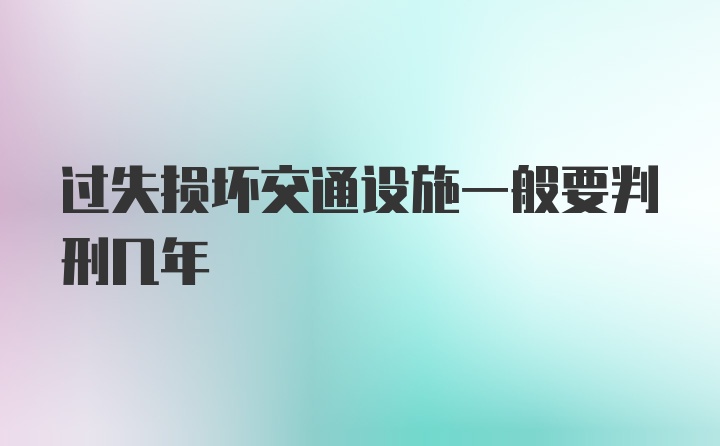 过失损坏交通设施一般要判刑几年